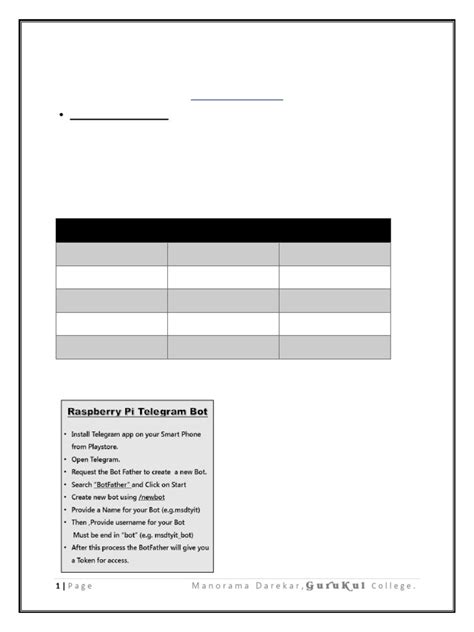 Raspberry Pi Telegram Bot

• Install Telegram app on your Smart Phone from Playstore.
• Open Telegram.
• Request the Bot Father to create a new Bot.
• Search "BotFather" and Click on Start
• Create new bot using /newbot
• Provide a Name for your Bot (e.g.msdtyit)
• Then ,Provide username for your Bot Must be end in "bot" (e.g. msdtyit_bot)
• After this process the BotFather will give you a Token for access.

1 | Page Manorama Darekar, GuruKul College.